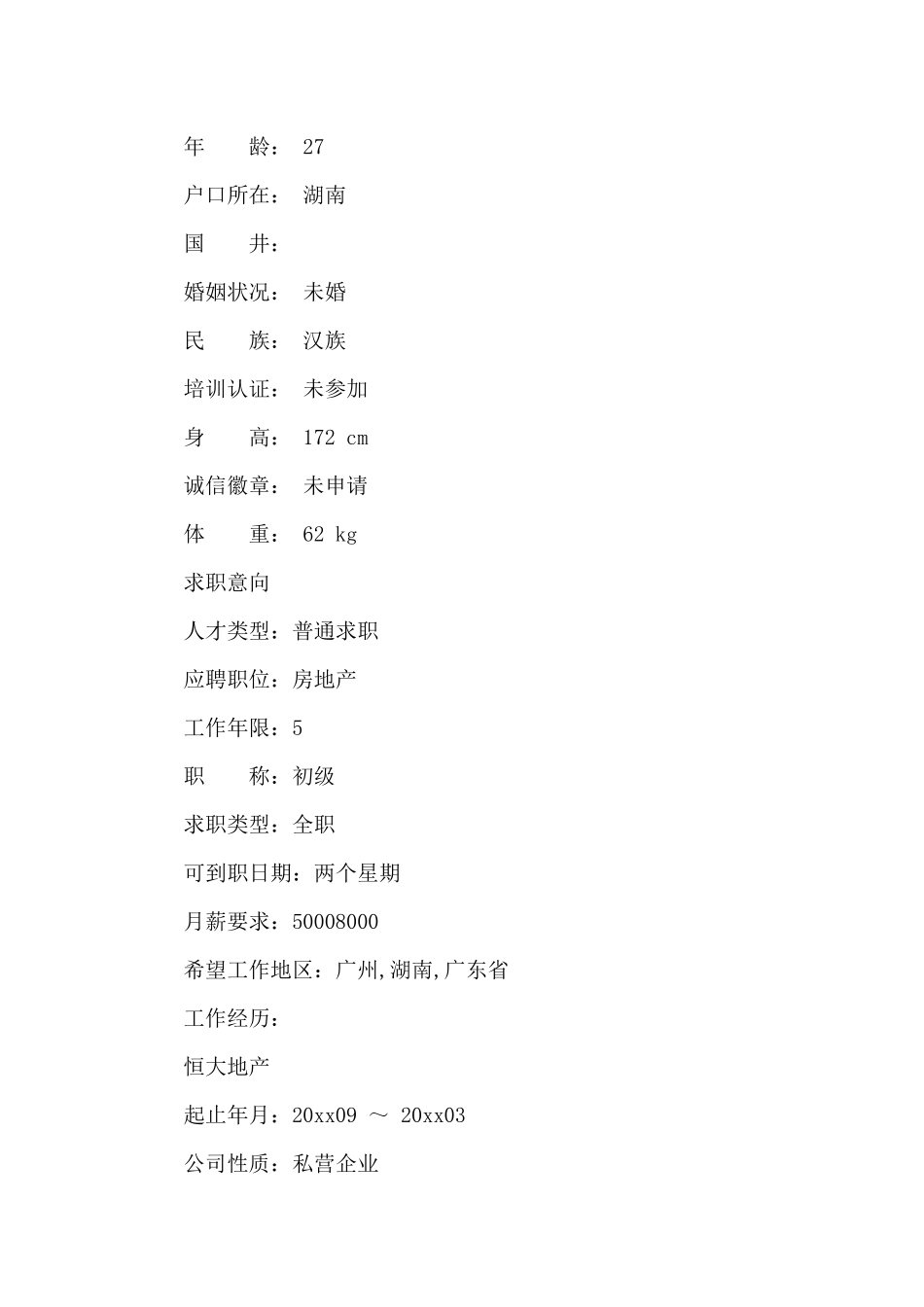 年　　龄：　27

户口所在：　湖南

国　　井：

婚姻状况：　未婚

民　　族：　汉族

培训认证：　未参加

身　　高：　172 cm

诚信徽章：　未申请

体　　重：　62 kg

求职意向

人才类型：普通求职

应聘职位：房地产

工作年限：5

职　　称：初级

求职类型：全职

可到职日期：两个星期

月薪要求：50008000

希望工作地区：广州,湖南,广东省

工作经历：

恒大地产

起止年月：20xx09 ～ 20xx03

公司性质：私营企业